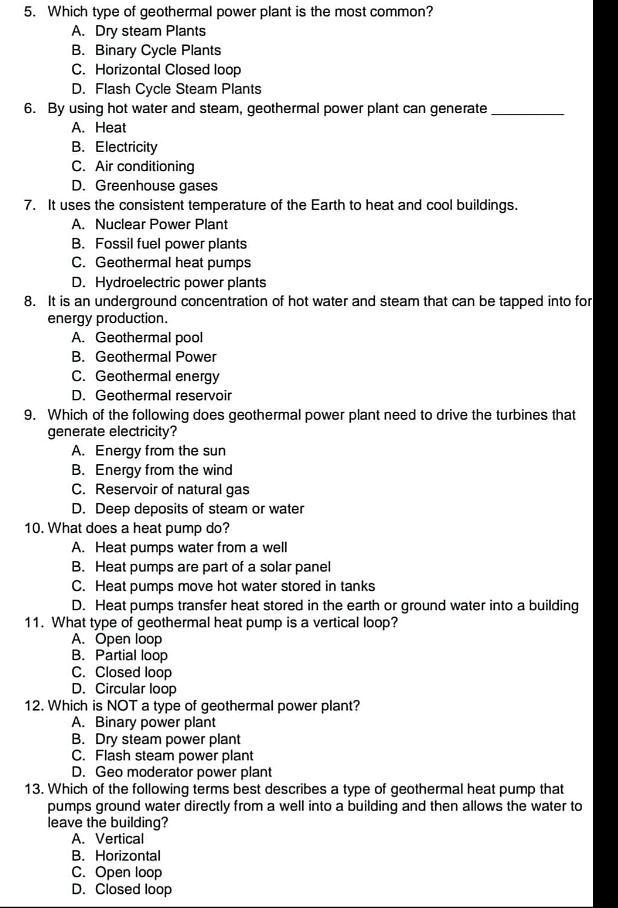 5. Which type of geothermal power plant is the most common?
A. Dry steam Plants
B. Binary Cycle Plants
C. Horizontal Closed loop
D. Flash Cycle Steam Plants
6. By using hot water and steam, geothermal power plant can generate _________
A. Heat
B. Electricity
C. Air conditioning
D. Greenhouse gases
7. It uses the consistent temperature of the Earth to heat and cool buildings.
A. Nuclear Power Plant
B. Fossil fuel power plants
C. Geothermal heat pumps
D. Hydroelectric power plants
8. It is an underground concentration of hot water and steam that can be tapped into for energy production.
A. Geothermal pool
B. Geothermal Power
C. Geothermal energy
D. Geothermal reservoir
9. Which of the following does geothermal power plant need to drive the turbines that generate electricity?
A. Energy from the sun
B. Energy from the wind
C. Reservoir of natural gas
D. Deep deposits of steam or water
10. What does a heat pump do?
A. Heat pumps water from a well
B. Heat pumps are part of a solar panel
C. Heat pumps move hot water stored in tanks
D. Heat pumps transfer heat stored in the earth or ground water into a building
11. What type of geothermal heat pump is a vertical loop?
A. Open loop
B. Partial loop
C. Closed loop
D. Circular loop
12. Which is NOT a type of geothermal power plant?
A. Binary power plant
B. Dry steam power plant
C. Flash steam power plant
D. Geo moderator power plant
13. Which of the following terms best describes a type of geothermal heat pump that pumps ground water directly from a well into a building and then allows the water to leave the building?
A. Vertical
B. Horizontal
C. Open loop
D. Closed loop